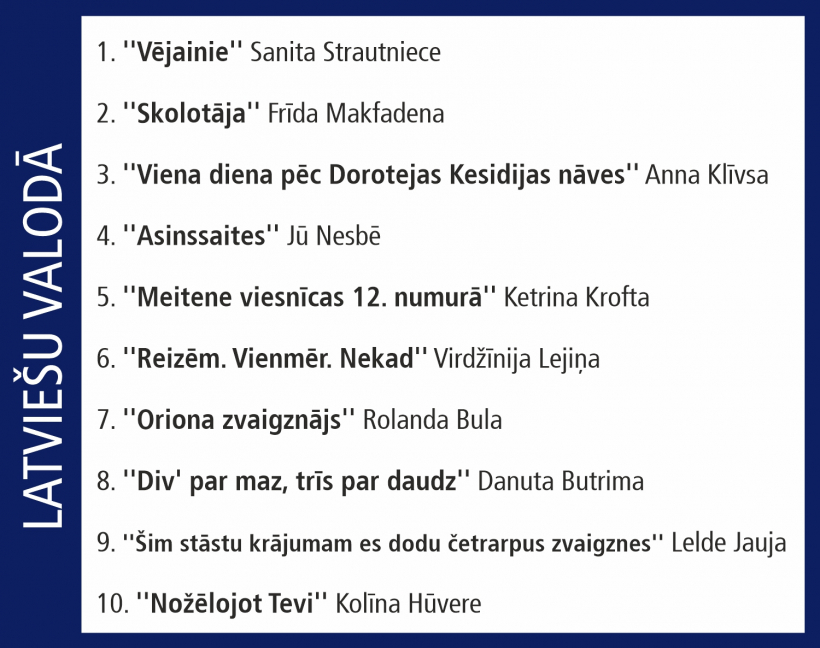 LATVIEŠU VALODĀ

1. "Vējainie" Sanita Strautniece

2. "Skolotāja" Frīda Makfadena

3. "Viena diena pēc Dorotejas Kesidijas nāves" Anna Klīvsa

4. "Asinssaites" Jū Nesbē

5. "Meitene viesnīcas 12. numurā" Ketrina Krofta

6. "Reizēm. Vienmēr. Nekad" Virdžīnija Lejiņa

7. "Oriona zvaigznājs" Rolanda Bula

8. "Div' par maz, trīs par daudz" Danuta Butrima

9. "Šim stāstu krājumam es dodu četrarpus zvaigznes" Lelde Jauja

10. "Nožēlojot Tevi" Kolīna Hūvere